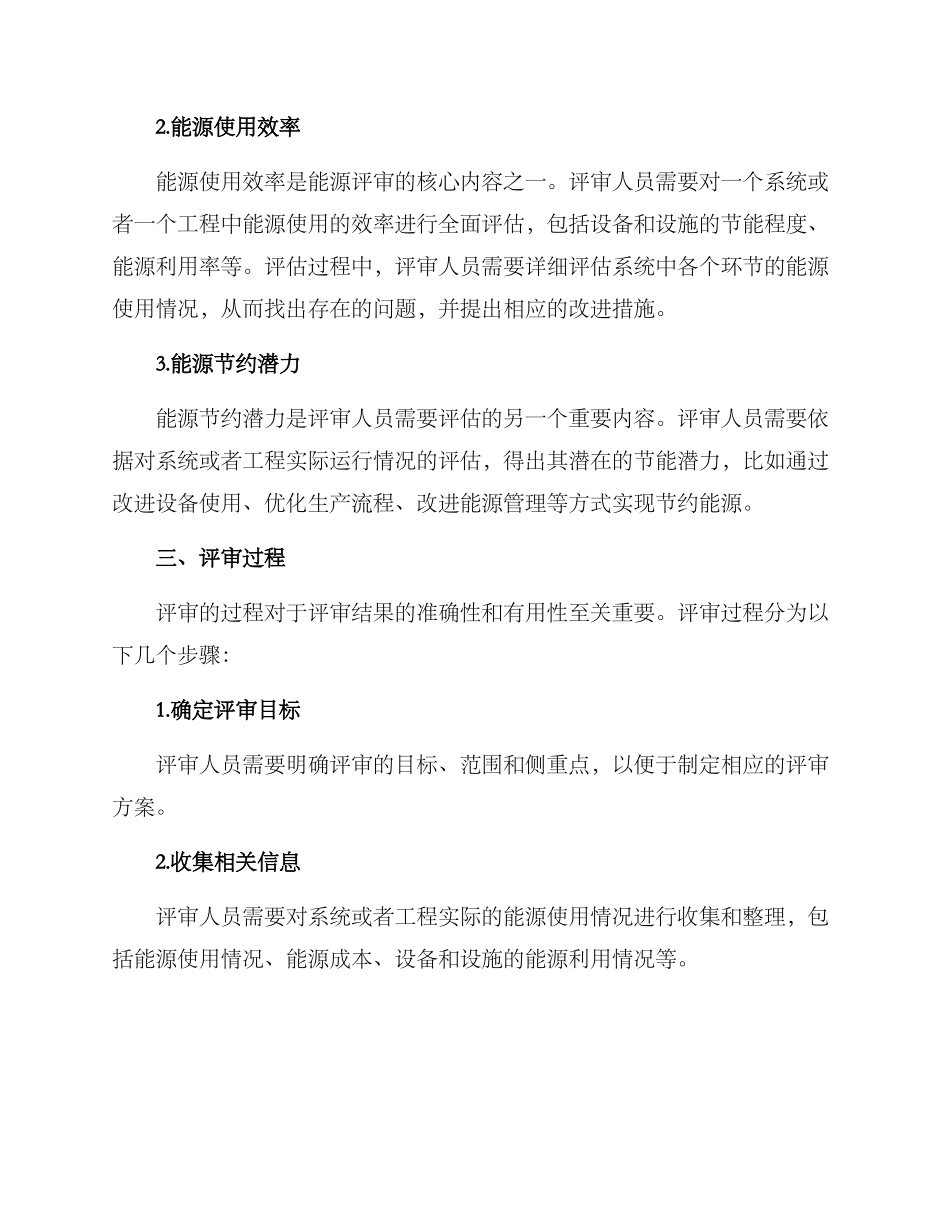 2.能源使用效率

能源使用效率是能源评审的核心内容之一。评审人员需要对一个系统或者一个工程中能源使用的效率进行全面评估，包括设备和设施的节能程度、能源利用率等。评估过程中，评审人员需要详细评估系统中各个环节的能源使用情况，从而找出存在的问题，并提出相应的改进措施。

3.能源节约潜力

能源节约潜力是评审人员需要评估的另一个重要内容。评审人员需要依据对系统或者工程实际运行情况的评估，得出其潜在的节能潜力，比如通过改进设备使用、优化生产流程、改进能源管理等方式实现节约能源。

三、评审过程

评审的过程对于评审结果的准确性和有用性至关重要。评审过程分为以下几个步骤：

1.确定评审目标

评审人员需要明确评审的目标、范围和侧重点，以便于制定相应的评审方案。

2.收集相关信息

评审人员需要对系统或者工程实际的能源使用情况进行收集和整理，包括能源使用情况、能源成本、设备和设施的能源利用情况等。